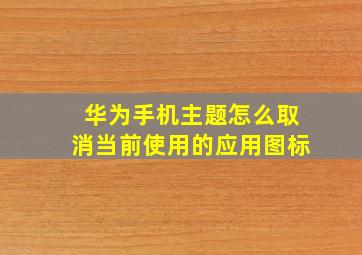 华为手机主题怎么取消当前使用的应用图标